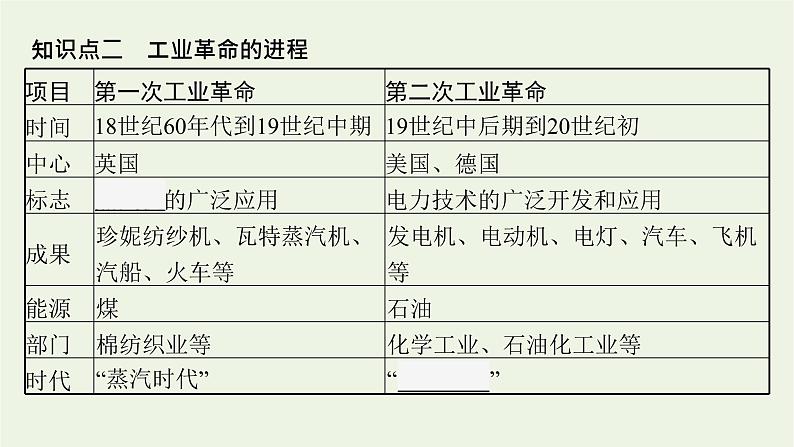 知识点二 工业革命的进程

| 项目 | 第一次工业革命 | 第二次工业革命 |
|---|---|---|
| 时间 | 18世纪60年代到19世纪中期 | 19世纪中后期到20世纪初 |
| 中心 | 英国 | 美国、德国 |
| 标志 | ____的广泛应用 | 电力技术的广泛开发和应用 |
| 成果 | 珍妮纺纱机、瓦特蒸汽机、汽船、火车等 | 发电机、电动机、电灯、汽车、飞机等 |
| 能源 | 煤 | 石油 |
| 部门 | 棉纺织业等 | 化学工业、石油化工业等 |
| 时代 | “蒸汽时代” | “____” |